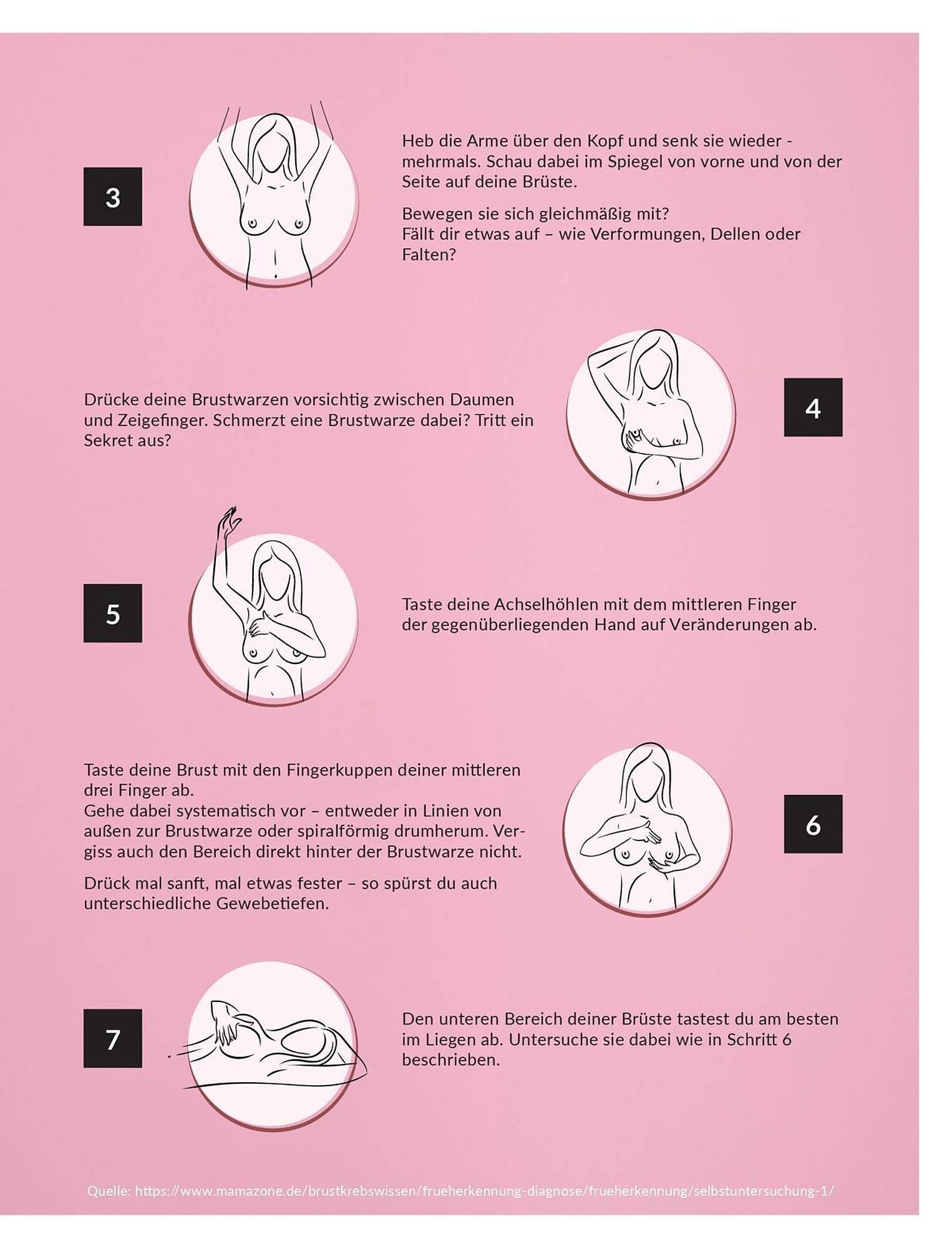 3

Heb die Arme über den Kopf und senk sie wieder - mehrmals. Schau dabei im Spiegel von vorne und von der Seite auf deine Brüste.

Bewegen sie sich gleichmäßig mit?
Fällt dir etwas auf – wie Verformungen, Dellen oder Falten?

Drücke deine Brustwarzen vorsichtig zwischen Daumen und Zeigefinger. Schmerzt eine Brustwarze dabei? Tritt ein Sekret aus?

4

5

Taste deine Achselhöhlen mit dem mittleren Finger der gegenüberliegenden Hand auf Veränderungen ab.

Taste deine Brust mit den Fingerkuppen deiner mittleren drei Finger ab.
Gehe dabei systematisch vor – entweder in Linien von außen zur Brustwarze oder spiralförmig drumherum. Vergiss auch den Bereich direkt hinter der Brustwarze nicht.

Drück mal sanft, mal etwas fester – so spürst du auch unterschiedliche Gewebetiefen.

6

7

Den unteren Bereich deiner Brüste tastest du am besten im Liegen ab. Untersuche sie dabei wie in Schritt 6 beschrieben.

Quelle: https://www.mamazone.de/brustkrebswissen/frueherkennung-diagnose/frueherkennung/selbstuntersuchung-1/